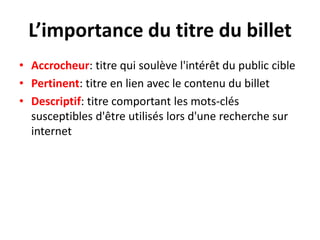 L’importance du titre du billet

• Accrocheur: titre qui soulève l'intérêt du public cible
• Pertinent: titre en lien avec le contenu du billet
• Descriptif: titre comportant les mots-clés susceptibles d'être utilisés lors d'une recherche sur internet